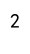 2